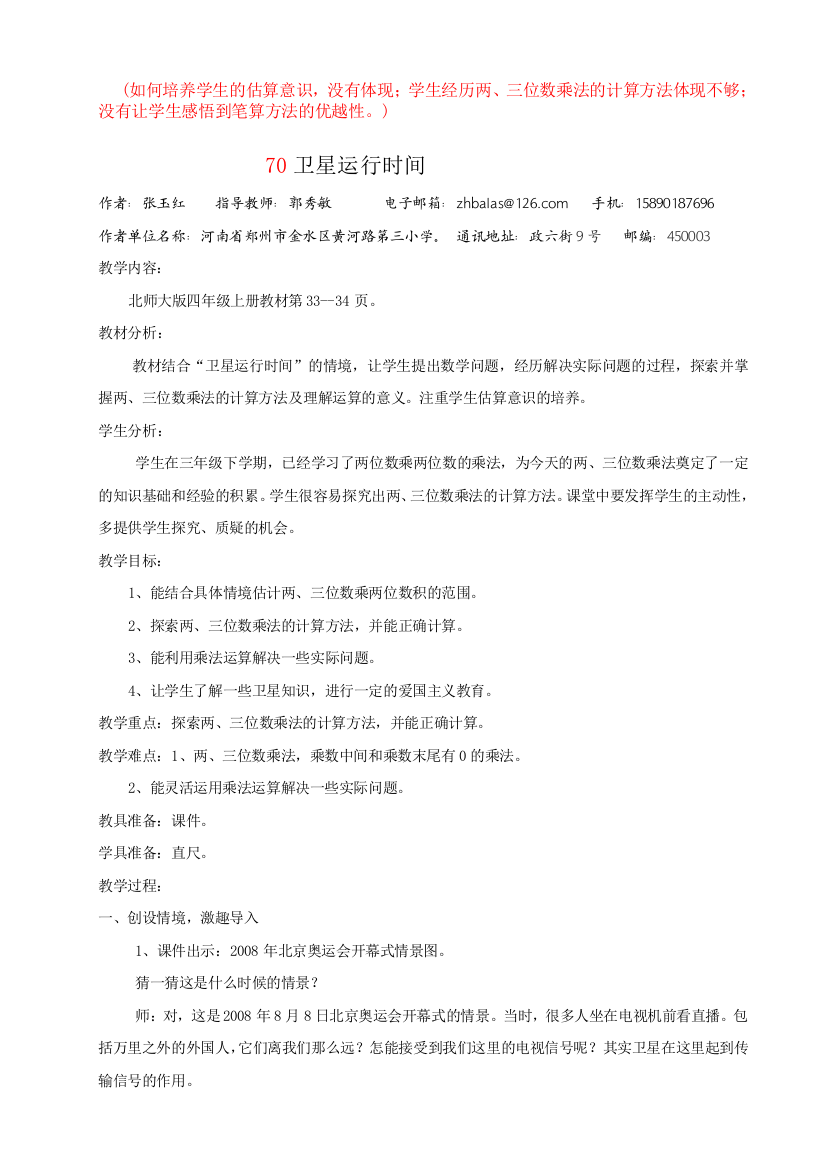 （如何培养学生的估算意识，没有体现；学生经历两、三位数乘法的计算方法体现不够；没有让学生感悟到笔算方法的优越性。）

70 卫星运行时间

作者：张玉红　　指导教师：郭秀敏　　　电子邮箱：zhbalas@126.com　　手机：15890187696

作者单位名称：河南省郑州市金水区黄河路第三小学。　通讯地址：政六街 9 号　　邮编：450003

教学内容：

北师大版四年级上册教材第 33—34 页。

教材分析：

教材结合“卫星运行时间”的情境，让学生提出数学问题，经历解决实际问题的过程，探索并掌握两、三位数乘法的计算方法及理解运算的意义。注重学生估算意识的培养。

学生分析：

学生在三年级下学期，已经学习了两位数乘两位数的乘法，为今天的两、三位数乘法奠定了一定的知识基础和经验的积累。学生很容易探究出两、三位数乘法的计算方法。课堂中要发挥学生的主动性，多提供学生探究、质疑的机会。

教学目标：

1、能结合具体情境估计两、三位数乘两位数积的范围。

2、探索两、三位数乘法的计算方法，并能正确计算。

3、能利用乘法运算解决一些实际问题。

4、让学生了解一些卫星知识，进行一定的爱国主义教育。

教学重点：探索两、三位数乘法的计算方法，并能正确计算。

教学难点：1、两、三位数乘法，乘数中间和乘数末尾有 0 的乘法。

2、能灵活运用乘法运算解决一些实际问题。

教具准备：课件。

学具准备：直尺。

教学过程：

一、创设情境，激趣导入

1、课件出示：2008 年北京奥运会开幕式情景图。

猜一猜这是什么时候的情景？

师：对，这是 2008 年 8 月 8 日北京奥运会开幕式的情景。当时，很多人坐在电视机前看直播。包括万里之外的外国人，它们离我们那么远？怎能接受到我们这里的电视信号呢？其实卫星在这里起到传输信号的作用。